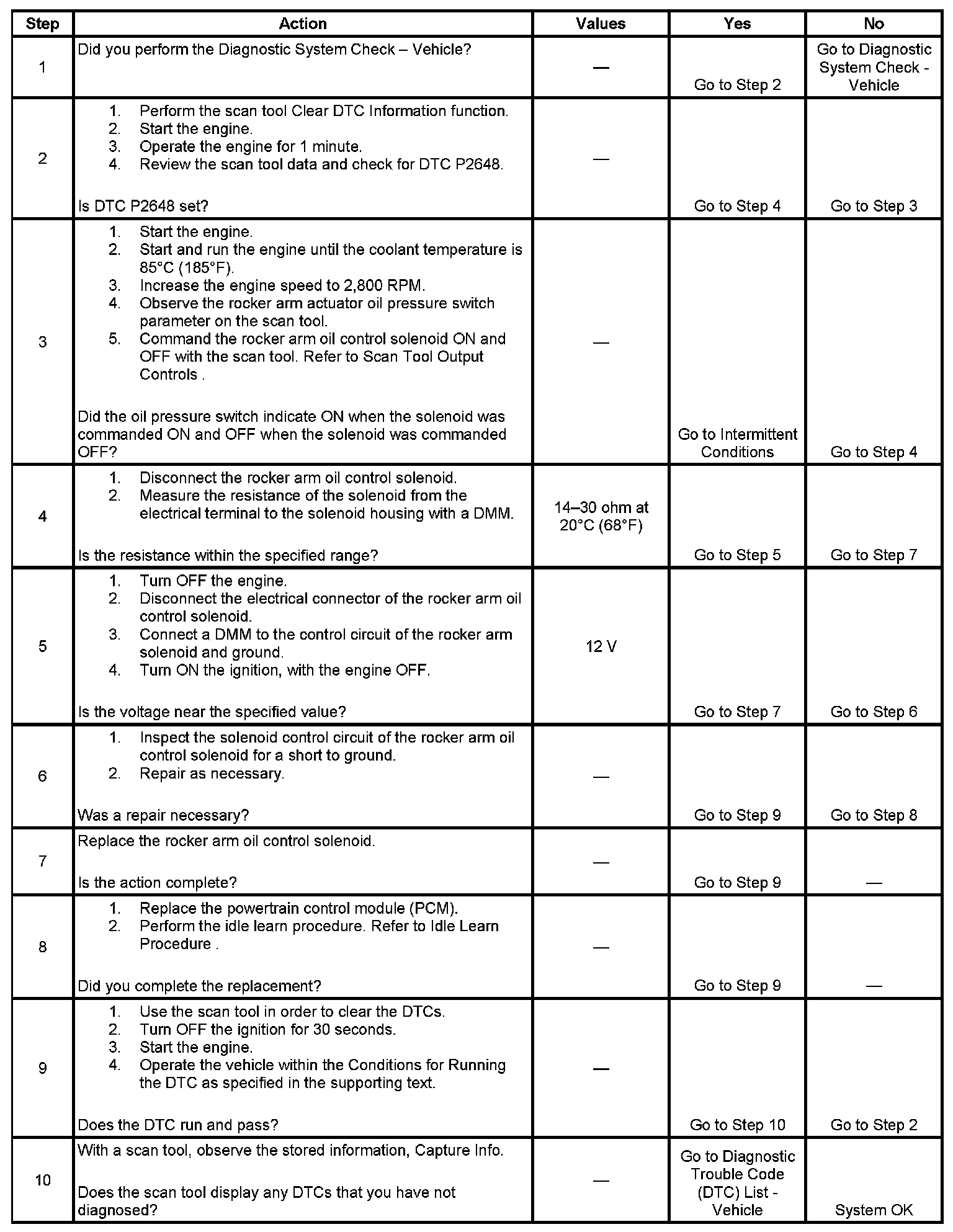 | Step | Action | Values | Yes | No |
|---|---|---|---|---|
| 1 | Did you perform the Diagnostic System Check – Vehicle? | — | Go to Step 2 | Go to Diagnostic System Check - Vehicle |
| 2 | 1. Perform the scan tool Clear DTC Information function. 2. Start the engine. 3. Operate the engine for 1 minute. 4. Review the scan tool data and check for DTC P2648. Is DTC P2648 set? | — | Go to Step 4 | Go to Step 3 |
| 3 | 1. Start the engine. 2. Start and run the engine until the coolant temperature is 85°C (185°F). 3. Increase the engine speed to 2,800 RPM. 4. Observe the rocker arm actuator oil pressure switch parameter on the scan tool. 5. Command the rocker arm oil control solenoid ON and OFF with the scan tool. Refer to Scan Tool Output Controls . Did the oil pressure switch indicate ON when the solenoid was commanded ON and OFF when the solenoid was commanded OFF? | — | Go to Intermittent Conditions | Go to Step 4 |
| 4 | 1. Disconnect the rocker arm oil control solenoid. 2. Measure the resistance of the solenoid from the electrical terminal to the solenoid housing with a DMM. Is the resistance within the specified range? | 14–30 ohm at 20°C (68°F) | Go to Step 5 | Go to Step 7 |
| 5 | 1. Turn OFF the engine. 2. Disconnect the electrical connector of the rocker arm oil control solenoid. 3. Connect a DMM to the control circuit of the rocker arm solenoid and ground. 4. Turn ON the ignition, with the engine OFF. Is the voltage near the specified value? | 12 V | Go to Step 7 | Go to Step 6 |
| 6 | 1. Inspect the solenoid control circuit of the rocker arm oil control solenoid for a short to ground. 2. Repair as necessary. Was a repair necessary? | — | Go to Step 9 | Go to Step 8 |
| 7 | Replace the rocker arm oil control solenoid. Is the action complete? | — | Go to Step 9 | — |
| 8 | 1. Replace the powertrain control module (PCM). 2. Perform the idle learn procedure. Refer to Idle Learn Procedure . Did you complete the replacement? | — | Go to Step 9 | — |
| 9 | 1. Use the scan tool in order to clear the DTCs. 2. Turn OFF the ignition for 30 seconds. 3. Start the engine. 4. Operate the vehicle within the Conditions for Running the DTC as specified in the supporting text. Does the DTC run and pass? | — | Go to Step 10 | Go to Step 2 |
| 10 | With a scan tool, observe the stored information, Capture Info. Does the scan tool display any DTCs that you have not diagnosed? | — | Go to Diagnostic Trouble Code (DTC) List - Vehicle | System OK |